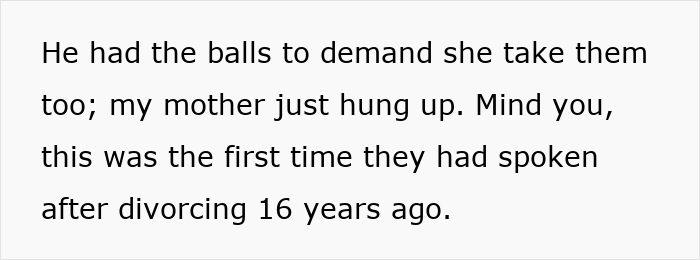 He had the balls to demand she take them too; my mother just hung up. Mind you, this was the first time they had spoken after divorcing 16 years ago.